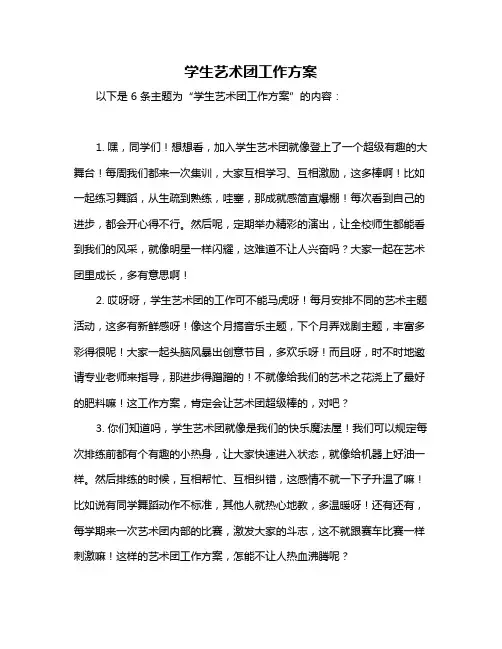 学生艺术团工作方案

以下是 6 条主题为“学生艺术团工作方案”的内容：

1. 嘿，同学们！想想看，加入学生艺术团就像登上了一个超级有趣的大舞台！每周我们都来一次集训，大家互相学习、互相激励，这多棒啊！比如一起练习舞蹈，从生疏到熟练，哇塞，那成就感简直爆棚！每次看到自己的进步，都会开心得不行。然后呢，定期举办精彩的演出，让全校师生都能看到我们的风采，就像明星一样闪耀，这难道不让人兴奋吗？大家一起在艺术团里成长，多有意思啊！

2. 哎呀呀，学生艺术团的工作可不能马虎呀！每月安排不同的艺术主题活动，这多有新鲜感呀！像这个月搞音乐主题，下个月弄戏剧主题，丰富多彩得很呢！大家一起头脑风暴出创意节目，多欢乐呀！而且呀，时不时地邀请专业老师来指导，那进步得蹭蹭的！不就像给我们的艺术之花浇上了最好的肥料嘛！这工作方案，肯定会让艺术团超级棒的，对吧？

3. 你们知道吗，学生艺术团就像是我们的快乐魔法屋！我们可以规定每次排练前都有个有趣的小热身，让大家快速进入状态，就像给机器上好油一样。然后排练的时候，互相帮忙、互相纠错，这感情不就一下子升温了嘛！比如说有同学舞蹈动作不标准，其他人就热心地教，多温暖呀！还有还有，每学期来一次艺术团内部的比赛，激发大家的斗志，这不就跟赛车比赛一样刺激嘛！这样的艺术团工作方案，怎能不让人热血沸腾呢？